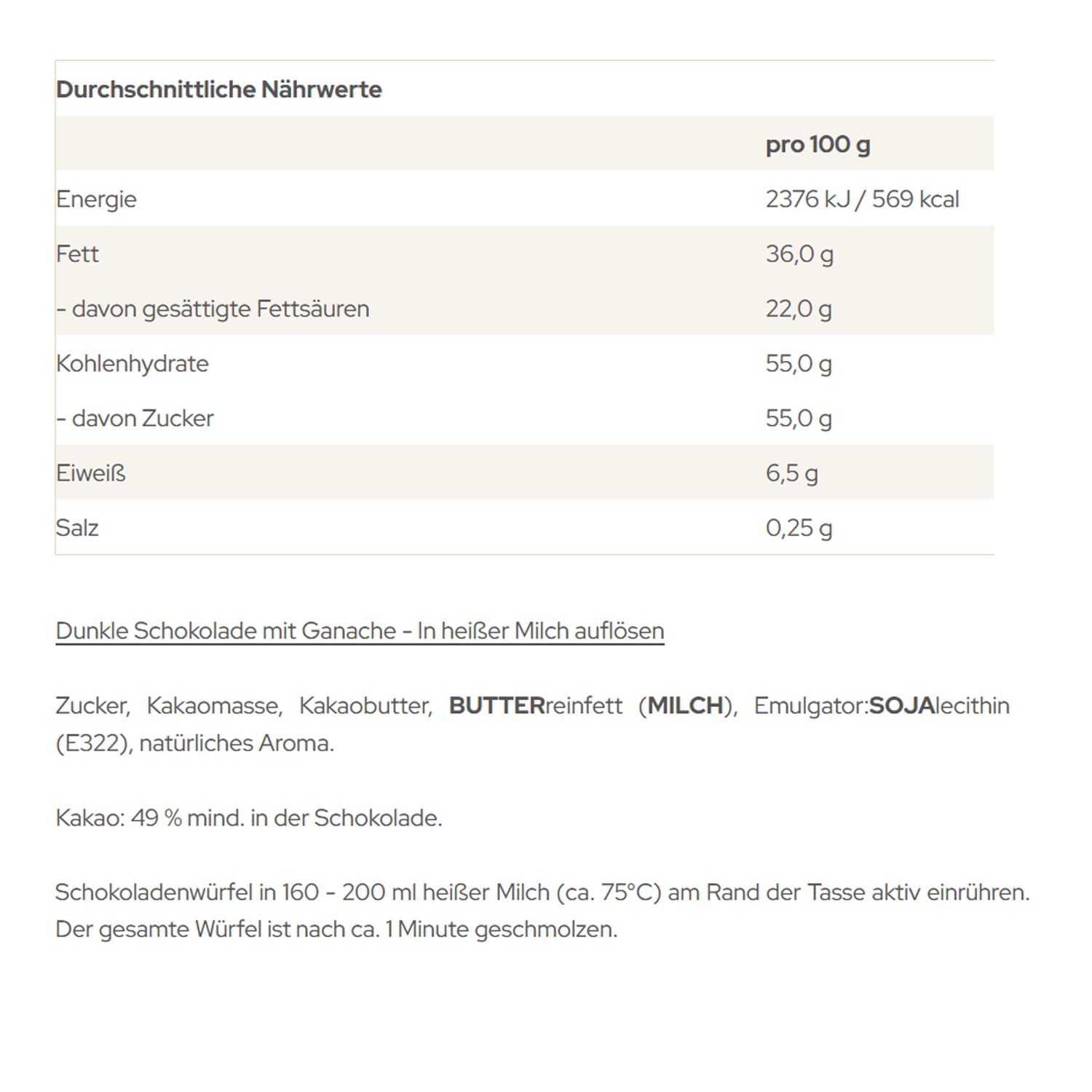 Durchschnittliche Nährwerte

| | pro 100 g |
|---|---|
| Energie | 2376 kJ / 569 kcal |
| Fett | 36,0 g |
| - davon gesättigte Fettsäuren | 22,0 g |
| Kohlenhydrate | 55,0 g |
| - davon Zucker | 55,0 g |
| Eiweiß | 6,5 g |
| Salz | 0,25 g |

Dunkle Schokolade mit Ganache - In heißer Milch auflösen

Zucker, Kakaomasse, Kakaobutter, BUTTERreinfett (MILCH), Emulgator:SOJAlecithin (E322), natürliches Aroma.

Kakao: 49 % mind. in der Schokolade.

Schokoladenwürfel in 160 - 200 ml heißer Milch (ca. 75°C) am Rand der Tasse aktiv einrühren. Der gesamte Würfel ist nach ca. 1 Minute geschmolzen.